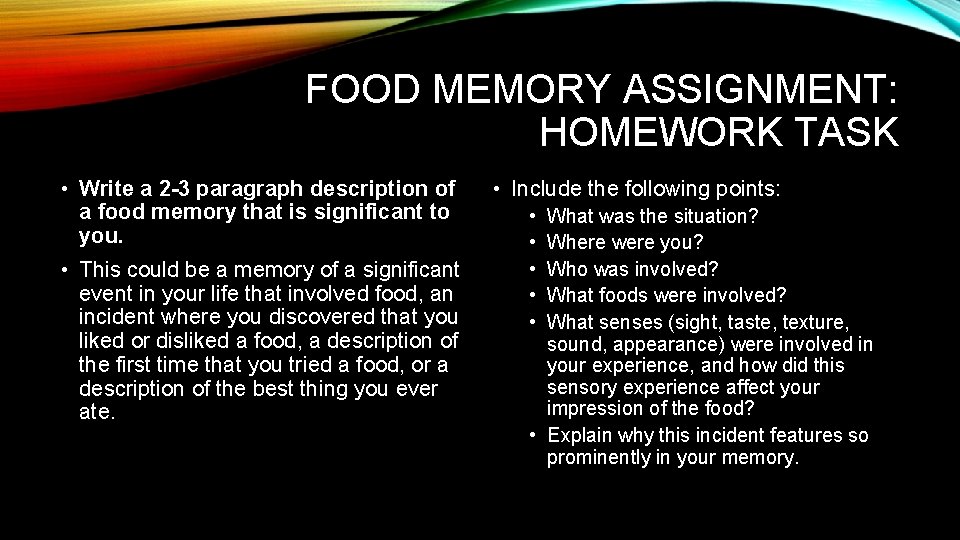 FOOD MEMORY ASSIGNMENT: HOMEWORK TASK

• Write a 2-3 paragraph description of a food memory that is significant to you.

• This could be a memory of a significant event in your life that involved food, an incident where you discovered that you liked or disliked a food, a description of the first time that you tried a food, or a description of the best thing you ever ate.

• Include the following points:
  • What was the situation?
  • Where were you?
  • Who was involved?
  • What foods were involved?
  • What senses (sight, taste, texture, sound, appearance) were involved in your experience, and how did this sensory experience affect your impression of the food?
  • Explain why this incident features so prominently in your memory.